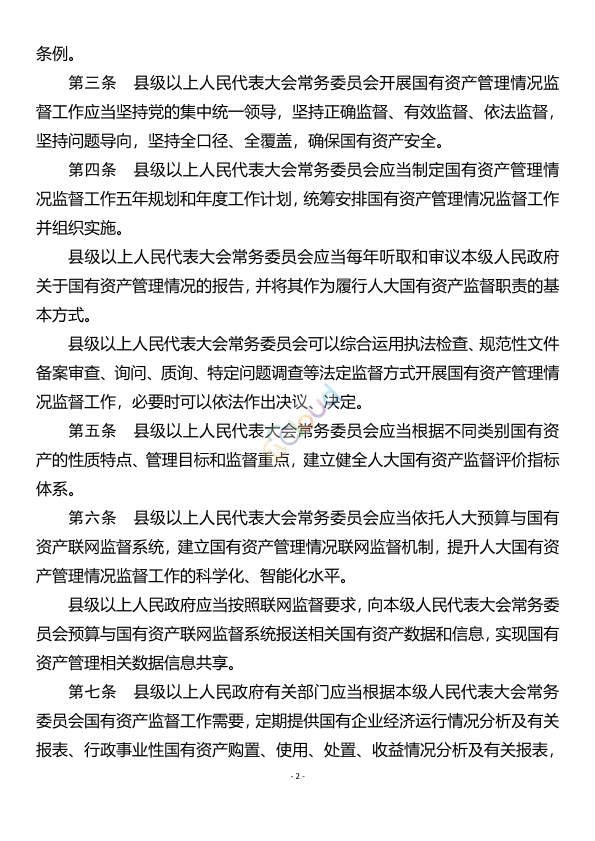 条例。

第三条　县级以上人民代表大会常务委员会开展国有资产管理情况监督工作应当坚持党的集中统一领导，坚持正确监督、有效监督、依法监督，坚持问题导向，坚持全口径、全覆盖，确保国有资产安全。

第四条　县级以上人民代表大会常务委员会应当制定国有资产管理情况监督工作五年规划和年度工作计划，统筹安排国有资产管理情况监督工作并组织实施。

县级以上人民代表大会常务委员会应当每年听取和审议本级人民政府关于国有资产管理情况的报告，并将其作为履行人大国有资产监督职责的基本方式。

县级以上人民代表大会常务委员会可以综合运用执法检查、规范性文件备案审查、询问、质询、特定问题调查等法定监督方式开展国有资产管理情况监督工作，必要时可以依法作出决议、决定。

第五条　县级以上人民代表大会常务委员会应当根据不同类别国有资产的性质特点、管理目标和监督重点，建立健全人大国有资产监督评价指标体系。

第六条　县级以上人民代表大会常务委员会应当依托人大预算与国有资产联网监督系统，建立国有资产管理情况联网监督机制，提升人大国有资产管理情况监督工作的科学化、智能化水平。

县级以上人民政府应当按照联网监督要求，向本级人民代表大会常务委员会预算与国有资产联网监督系统报送相关国有资产数据和信息，实现国有资产管理相关数据信息共享。

第七条　县级以上人民政府有关部门应当根据本级人民代表大会常务委员会国有资产监督工作需要，定期提供国有企业经济运行情况分析及有关报表、行政事业性国有资产购置、使用、处置、收益情况分析及有关报表，

- 2 -